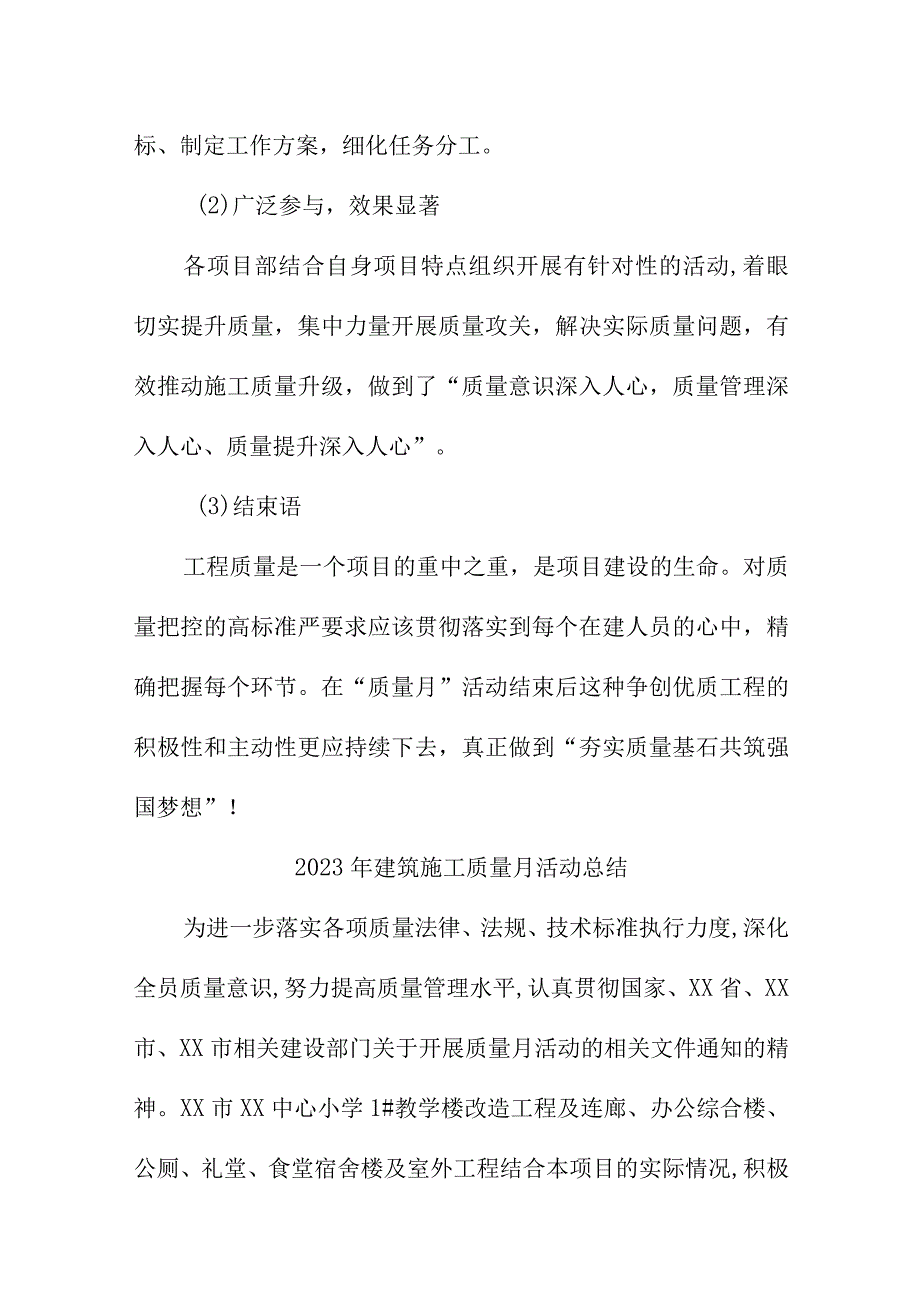 标、制定工作方案，细化任务分工。

(2)广泛参与，效果显著

各项目部结合自身项目特点组织开展有针对性的活动,着眼切实提升质量，集中力量开展质量攻关，解决实际质量问题，有效推动施工质量升级，做到了“质量意识深入人心，质量管理深入人心、质量提升深入人心”。

(3)结束语

工程质量是一个项目的重中之重，是项目建设的生命。对质量把控的高标准严要求应该贯彻落实到每个在建人员的心中，精确把握每个环节。在“质量月”活动结束后这种争创优质工程的积极性和主动性更应持续下去，真正做到“夯实质量基石共筑强国梦想”！

2023年建筑施工质量月活动总结

为进一步落实各项质量法律、法规、技术标准执行力度,深化全员质量意识,努力提高质量管理水平,认真贯彻国家、XX省、XX市、XX市相关建设部门关于开展质量月活动的相关文件通知的精神。XX市XX中心小学1#教学楼改造工程及连廊、办公综合楼、公厕、礼堂、食堂宿舍楼及室外工程结合本项目的实际情况,积极